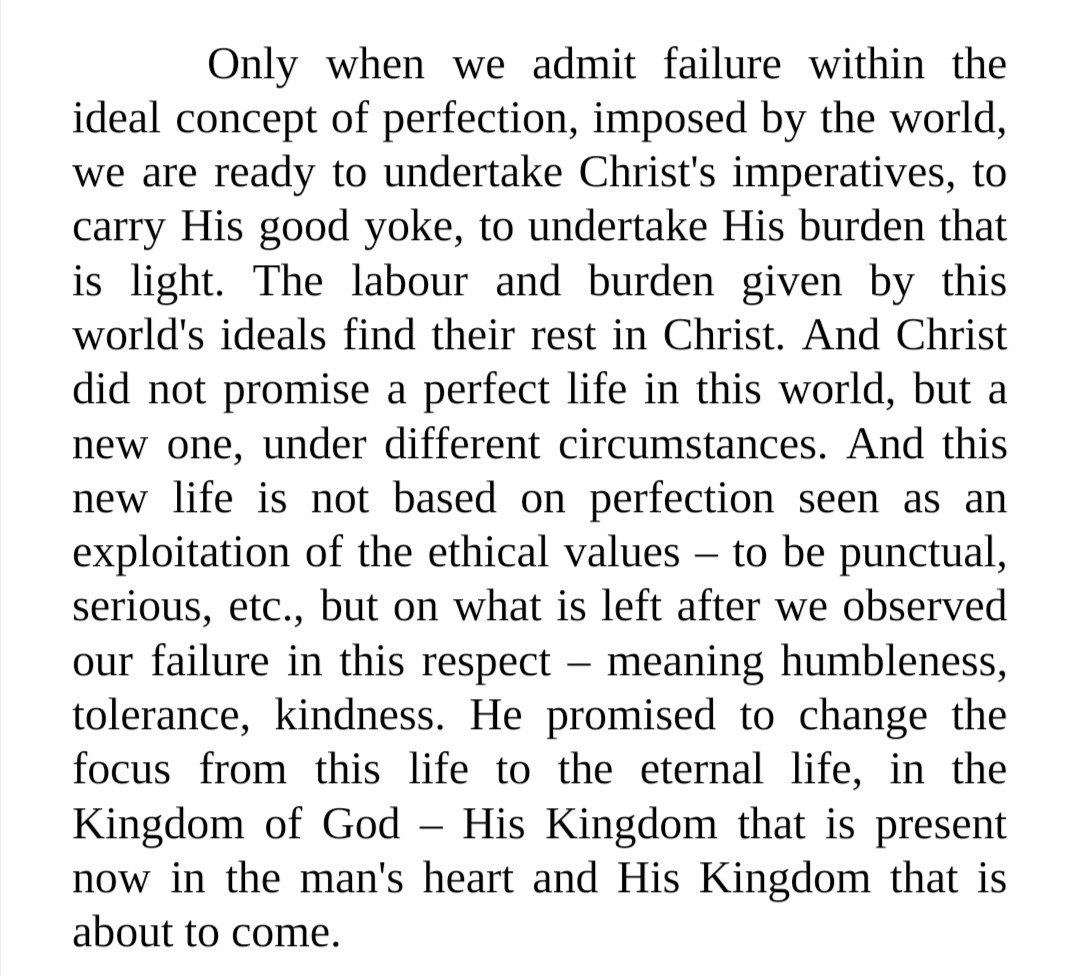 Only when we admit failure within the ideal concept of perfection, imposed by the world, we are ready to undertake Christ's imperatives, to carry His good yoke, to undertake His burden that is light. The labour and burden given by this world's ideals find their rest in Christ. And Christ did not promise a perfect life in this world, but a new one, under different circumstances. And this new life is not based on perfection seen as an exploitation of the ethical values – to be punctual, serious, etc., but on what is left after we observed our failure in this respect – meaning humbleness, tolerance, kindness. He promised to change the focus from this life to the eternal life, in the Kingdom of God – His Kingdom that is present now in the man's heart and His Kingdom that is about to come.